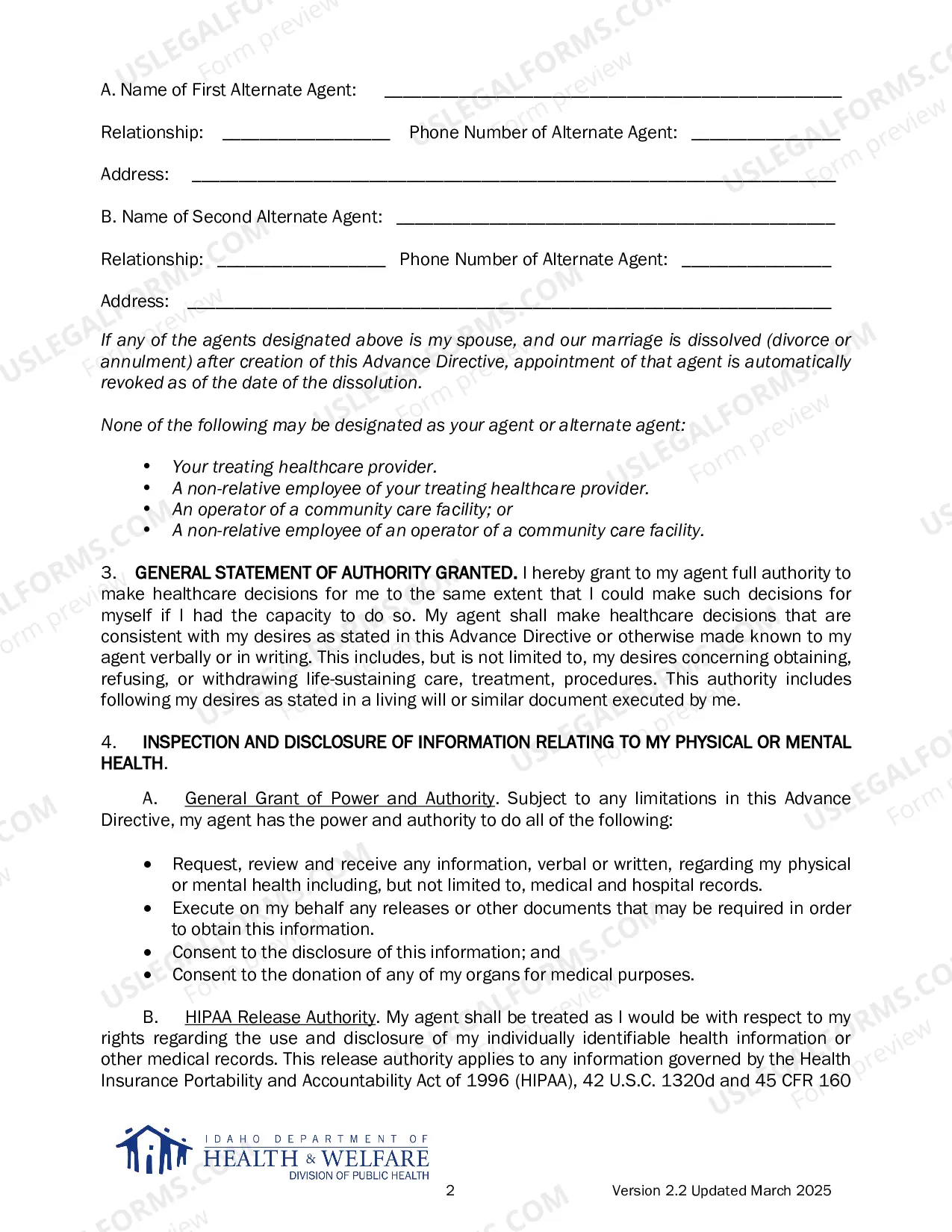 A. Name of First Alternate Agent: ____

Relationship: ____ Phone Number of Alternate Agent: ____

Address: ____

B. Name of Second Alternate Agent: ____

Relationship: ____ Phone Number of Alternate Agent: ____

Address: ____

If any of the agents designated above is my spouse, and our marriage is dissolved (divorce or annulment) after creation of this Advance Directive, appointment of that agent is automatically revoked as of the date of the dissolution.

None of the following may be designated as your agent or alternate agent:

• Your treating healthcare provider.
• A non-relative employee of your treating healthcare provider.
• An operator of a community care facility; or
• A non-relative employee of an operator of a community care facility.

3. GENERAL STATEMENT OF AUTHORITY GRANTED. I hereby grant to my agent full authority to make healthcare decisions for me to the same extent that I could make such decisions for myself if I had the capacity to do so. My agent shall make healthcare decisions that are consistent with my desires as stated in this Advance Directive or otherwise made known to my agent verbally or in writing. This includes, but is not limited to, my desires concerning obtaining, refusing, or withdrawing life-sustaining care, treatment, procedures. This authority includes following my desires as stated in a living will or similar document executed by me.

4. INSPECTION AND DISCLOSURE OF INFORMATION RELATING TO MY PHYSICAL OR MENTAL HEALTH.

A. General Grant of Power and Authority. Subject to any limitations in this Advance Directive, my agent has the power and authority to do all of the following:

• Request, review and receive any information, verbal or written, regarding my physical or mental health including, but not limited to, medical and hospital records.
• Execute on my behalf any releases or other documents that may be required in order to obtain this information.
• Consent to the disclosure of this information; and
• Consent to the donation of any of my organs for medical purposes.

B. HIPAA Release Authority. My agent shall be treated as I would be with respect to my rights regarding the use and disclosure of my individually identifiable health information or other medical records. This release authority applies to any information governed by the Health Insurance Portability and Accountability Act of 1996 (HIPAA), 42 U.S.C. 1320d and 45 CFR 160

IDAHO DEPARTMENT OF
HEALTH & WELFARE
DIVISION OF PUBLIC HEALTH

2

Version 2.2 Updated March 2025

USLEGALFORMS.COM Form preview